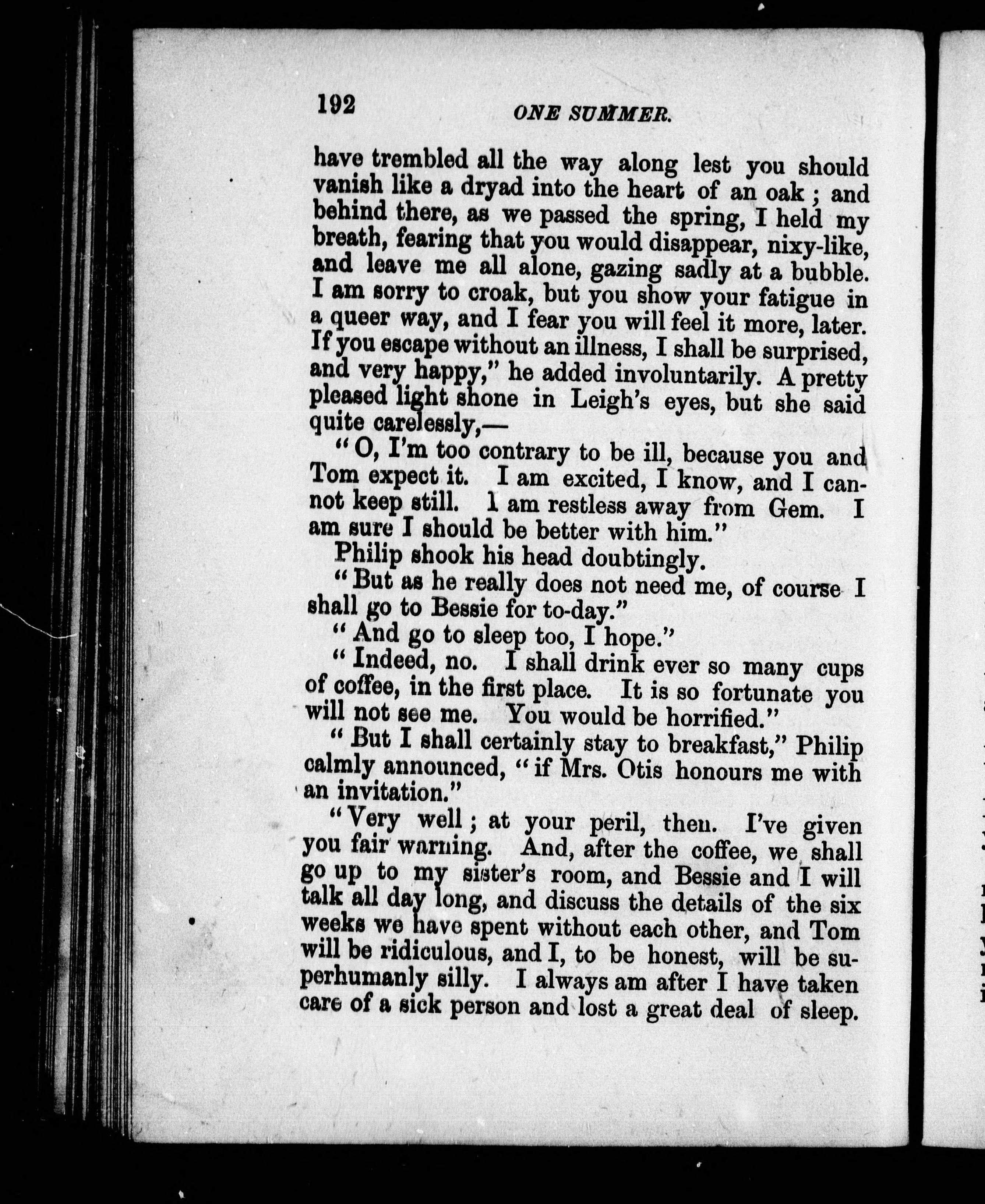 192 ONE SUMMER.

have trembled all the way along lest you should vanish like a dryad into the heart of an oak ; and behind there, as we passed the spring, I held my breath, fearing that you would disappear, nixy-like, and leave me all alone, gazing sadly at a bubble. I am sorry to croak, but you show your fatigue in a queer way, and I fear you will feel it more, later. If you escape without an illness, I shall be surprised, and very happy," he added involuntarily. A pretty pleased light shone in Leigh's eyes, but she said quite carelessly,—

"O, I'm too contrary to be ill, because you and Tom expect it. I am excited, I know, and I cannot keep still. I am restless away from Gem. I am sure I should be better with him."

Philip shook his head doubtingly.

"But as he really does not need me, of course I shall go to Bessie for to-day."

"And go to sleep too, I hope."

"Indeed, no. I shall drink ever so many cups of coffee, in the first place. It is so fortunate you will not see me. You would be horrified."

"But I shall certainly stay to breakfast," Philip calmly announced, "if Mrs. Otis honours me with an invitation."

"Very well ; at your peril, then. I've given you fair warning. And, after the coffee, we shall go up to my sister's room, and Bessie and I will talk all day long, and discuss the details of the six weeks we have spent without each other, and Tom will be ridiculous, and I, to be honest, will be superhumanly silly. I always am after I have taken care of a sick person and lost a great deal of sleep.